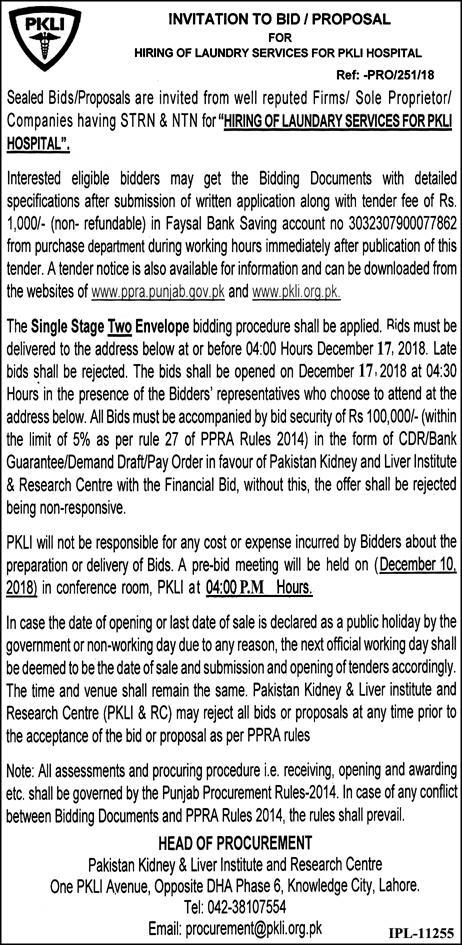 PKLI

INVITATION TO BID / PROPOSAL
FOR
HIRING OF LAUNDRY SERVICES FOR PKLI HOSPITAL

Ref: -PRO/251/18

Sealed Bids/Proposals are invited from well reputed Firms/ Sole Proprietor/ Companies having STRN & NTN for "HIRING OF LAUNDARY SERVICES FOR PKLI HOSPITAL".

Interested eligible bidders may get the Bidding Documents with detailed specifications after submission of written application along with tender fee of Rs. 1,000/- (non- refundable) in Faysal Bank Saving account no 3032307900077862 from purchase department during working hours immediately after publication of this tender. A tender notice is also available for information and can be downloaded from the websites of www.ppra.punjab.gov.pk and www.pkli.org.pk.

The Single Stage Two Envelope bidding procedure shall be applied. Bids must be delivered to the address below at or before 04:00 Hours December 17, 2018. Late bids shall be rejected. The bids shall be opened on December 17, 2018 at 04:30 Hours in the presence of the Bidders' representatives who choose to attend at the address below. All Bids must be accompanied by bid security of Rs 100,000/- (within the limit of 5% as per rule 27 of PPRA Rules 2014) in the form of CDR/Bank Guarantee/Demand Draft/Pay Order in favour of Pakistan Kidney and Liver Institute & Research Centre with the Financial Bid, without this, the offer shall be rejected being non-responsive.

PKLI will not be responsible for any cost or expense incurred by Bidders about the preparation or delivery of Bids. A pre-bid meeting will be held on (December 10, 2018) in conference room, PKLI at 04:00 P.M Hours.

In case the date of opening or last date of sale is declared as a public holiday by the government or non-working day due to any reason, the next official working day shall be deemed to be the date of sale and submission and opening of tenders accordingly. The time and venue shall remain the same. Pakistan Kidney & Liver institute and Research Centre (PKLI & RC) may reject all bids or proposals at any time prior to the acceptance of the bid or proposal as per PPRA rules

Note: All assessments and procuring procedure i.e. receiving, opening and awarding etc. shall be governed by the Punjab Procurement Rules-2014. In case of any conflict between Bidding Documents and PPRA Rules 2014, the rules shall prevail.

HEAD OF PROCUREMENT
Pakistan Kidney & Liver Institute and Research Centre
One PKLI Avenue, Opposite DHA Phase 6, Knowledge City, Lahore.
Tel: 042-38107554
Email: procurement@pkli.org.pk

IPL-11255